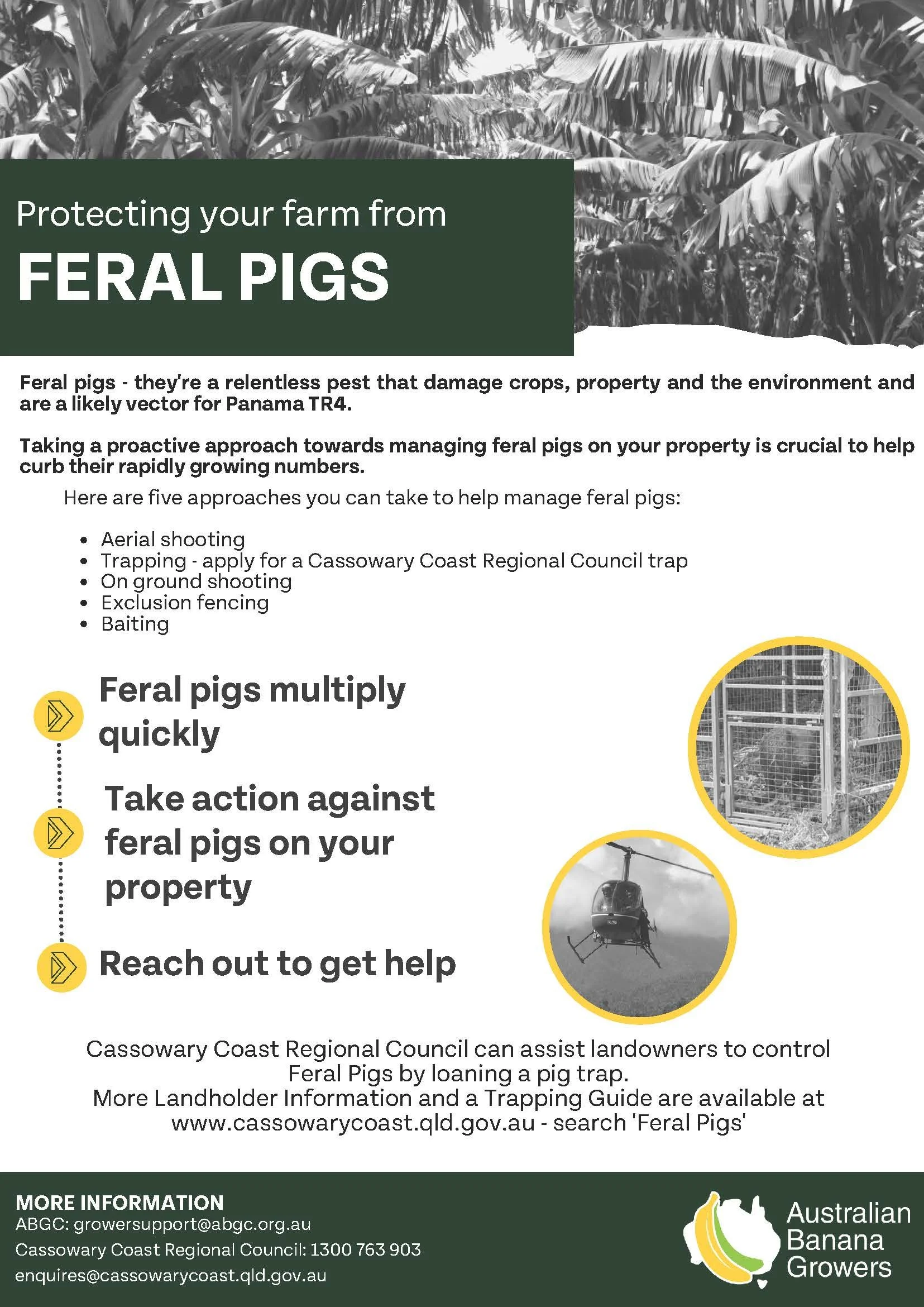 Protecting your farm from

FERAL PIGS

Feral pigs - they're a relentless pest that damage crops, property and the environment and are a likely vector for Panama TR4.

Taking a proactive approach towards managing feral pigs on your property is crucial to help curb their rapidly growing numbers.

Here are five approaches you can take to help manage feral pigs:

• Aerial shooting
• Trapping - apply for a Cassowary Coast Regional Council trap
• On ground shooting
• Exclusion fencing
• Baiting

Feral pigs multiply quickly

Take action against feral pigs on your property

Reach out to get help

Cassowary Coast Regional Council can assist landowners to control Feral Pigs by loaning a pig trap.
More Landholder Information and a Trapping Guide are available at www.cassowarycoast.qld.gov.au - search 'Feral Pigs'

MORE INFORMATION
ABGC: growersupport@abgc.org.au
Cassowary Coast Regional Council: 1300 763 903
enquires@cassowarycoast.qld.gov.au

Australian
Banana
Growers